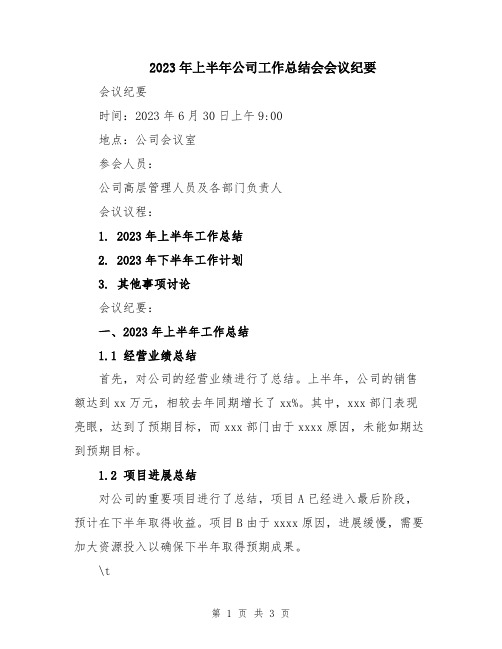 2023年上半年公司工作总结会会议纪要

会议纪要

时间：2023年6月30日上午9:00

地点：公司会议室

参会人员：

公司高层管理人员及各部门负责人

会议议程：

1. 2023年上半年工作总结

2. 2023年下半年工作计划

3. 其他事项讨论

会议纪要：

一、2023年上半年工作总结

1.1 经营业绩总结

首先，对公司的经营业绩进行了总结。上半年，公司的销售额达到xx万元，相较去年同期增长了xx%。其中，xxx部门表现亮眼，达到了预期目标，而xxx部门由于xxxx原因，未能如期达到预期目标。

1.2 项目进展总结

对公司的重要项目进行了总结，项目A已经进入最后阶段，预计在下半年取得收益。项目B由于xxxx原因，进展缓慢，需要加大资源投入以确保下半年取得预期成果。

\t

第 1 页 共 3 页